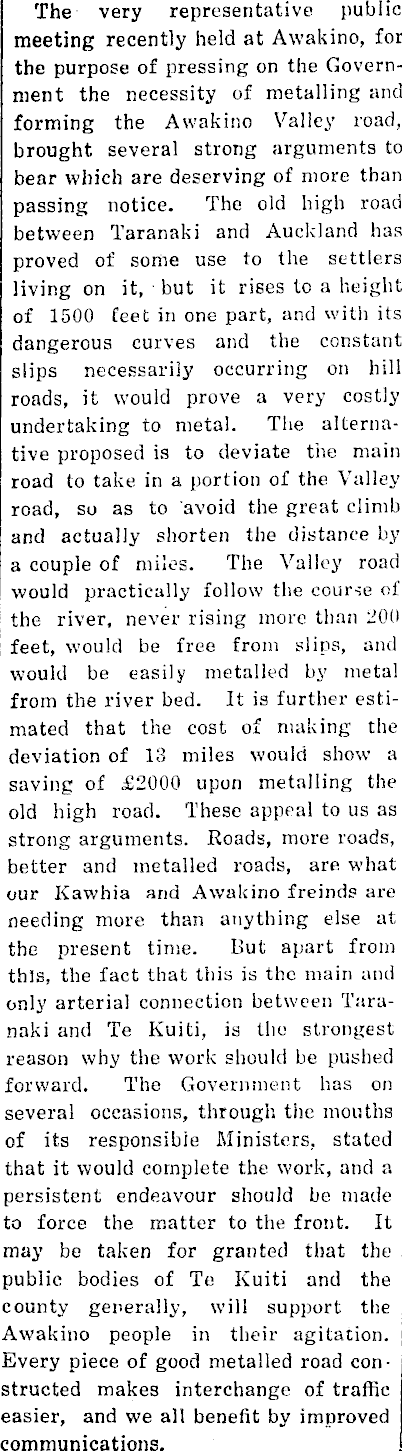 The very representative public meeting recently held at Awakino, for the purpose of pressing on the Government the necessity of metalling and forming the Awakino Valley road, brought several strong arguments to bear which are deserving of more than passing notice. The old high road between Taranaki and Auckland has proved of some use to the settlers living on it, but it rises to a height of 1500 feet in one part, and with its dangerous curves and the constant slips necessarily occurring on hill roads, it would prove a very costly undertaking to metal. The alternative proposed is to deviate the main road to take in a portion of the Valley road, so as to avoid the great climb and actually shorten the distance by a couple of miles. The Valley road would practically follow the course of the river, never rising more than 200 feet, would be free from slips, and would be easily metalled by metal from the river bed. It is further estimated that the cost of making the deviation of 13 miles would show a saving of £2000 upon metalling the old high road. These appeal to us as strong arguments. Roads, more roads, better and metalled roads, are what our Kawhia and Awakino freinds are needing more than anything else at the present time. But apart from this, the fact that this is the main and only arterial connection between Taranaki and Te Kuiti, is the strongest reason why the work should be pushed forward. The Government has on several occasions, through the mouths of its responsible Ministers, stated that it would complete the work, and a persistent endeavour should be made to force the matter to the front. It may be taken for granted that the public bodies of Te Kuiti and the county generally, will support the Awakino people in their agitation. Every piece of good metalled road constructed makes interchange of traffic easier, and we all benefit by improved communications.